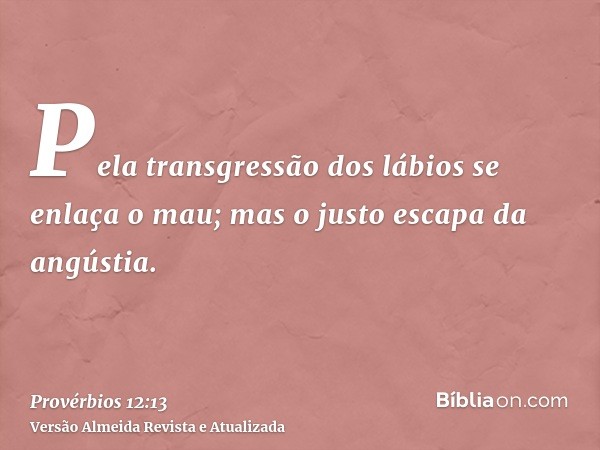 Pela transgressão dos lábios se enlaça o mau; mas o justo escapa da angústia.

Provérbios 12:13
Versão Almeida Revista e Atualizada

Bíbliaon.com